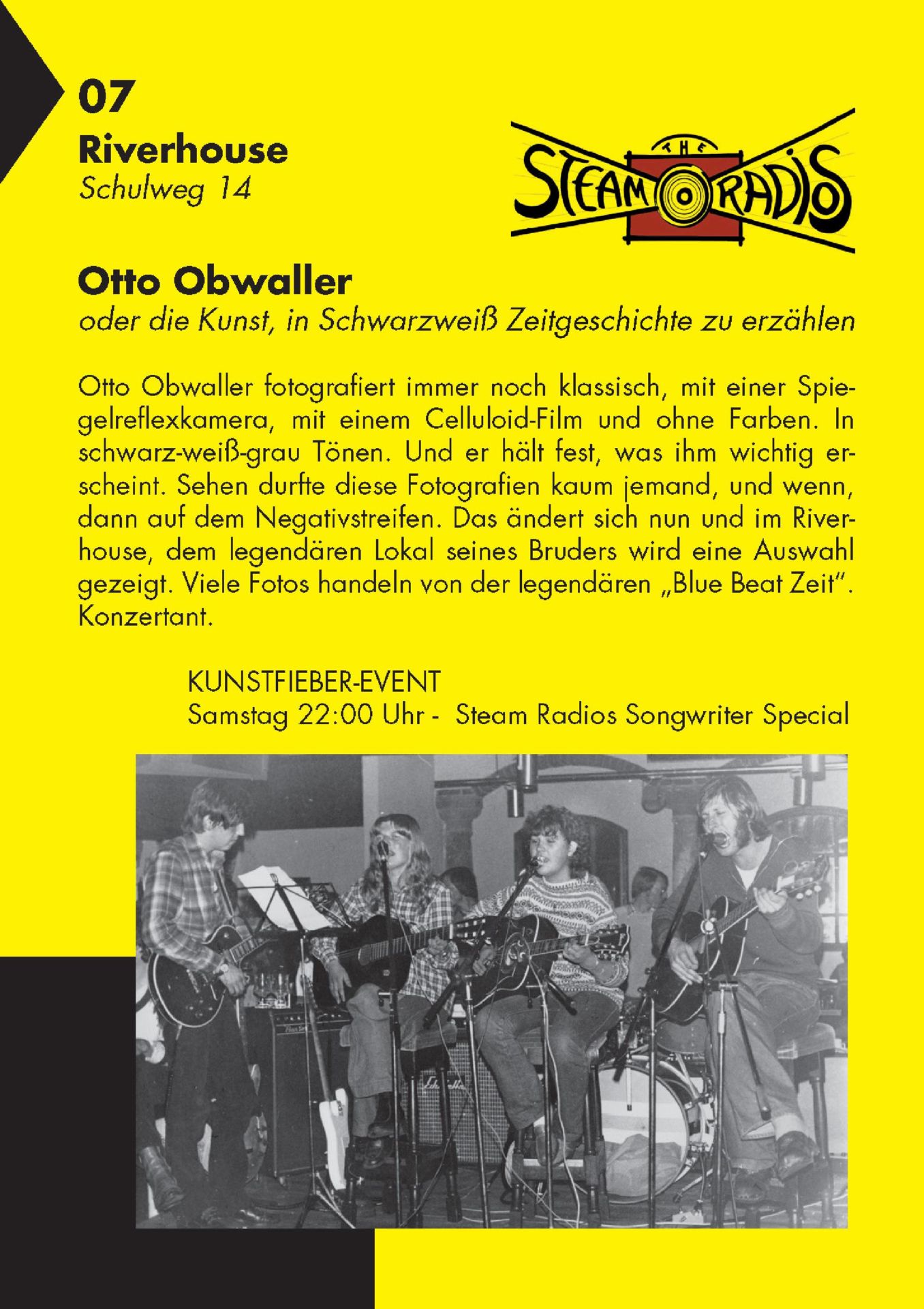 07
Riverhouse
Schulweg 14

THE STEAM RADIOS

Otto Obwaller
oder die Kunst, in Schwarzweiß Zeitgeschichte zu erzählen

Otto Obwaller fotografiert immer noch klassisch, mit einer Spiegelreflexkamera, mit einem Celluloid-Film und ohne Farben. In schwarz-weiß-grau Tönen. Und er hält fest, was ihm wichtig erscheint. Sehen durfte diese Fotografien kaum jemand, und wenn, dann auf dem Negativstreifen. Das ändert sich nun und im Riverhouse, dem legendären Lokal seines Bruders wird eine Auswahl gezeigt. Viele Fotos handeln von der legendären „Blue Beat Zeit". Konzertant.

KUNSTFIEBER-EVENT
Samstag 22:00 Uhr - Steam Radios Songwriter Special